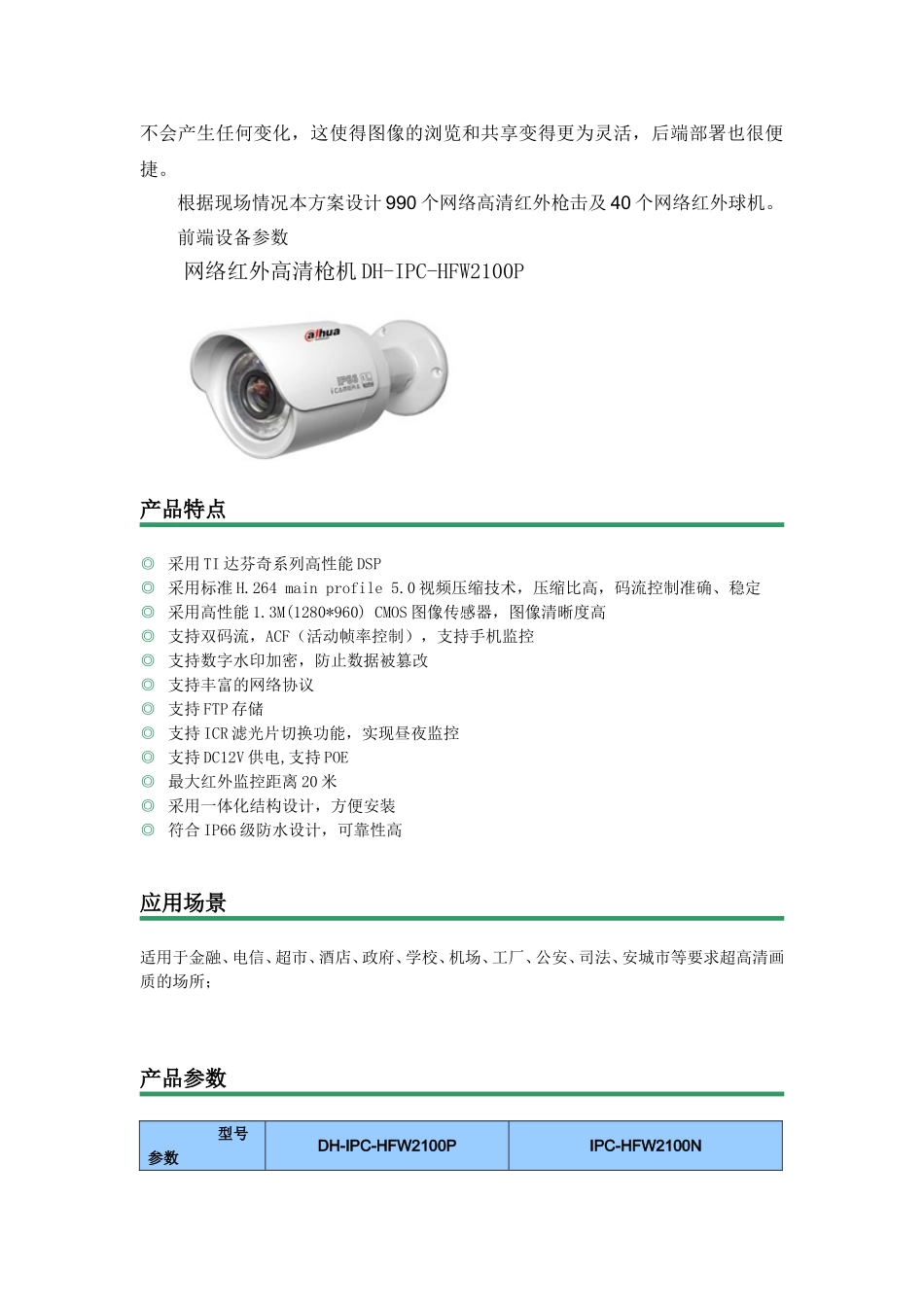 不会产生任何变化，这使得图像的浏览和共享变得更为灵活，后端部署也很便捷。

根据现场情况本方案设计 990 个网络高清红外枪击及 40 个网络红外球机。

前端设备参数

网络红外高清枪机 DH-IPC-HFW2100P

alhua

IP66

产品特点

◎ 采用 TI 达芬奇系列高性能 DSP
◎ 采用标准 H.264 main profile 5.0 视频压缩技术，压缩比高，码流控制准确、稳定
◎ 采用高性能 1.3M(1280*960) CMOS 图像传感器，图像清晰度高
◎ 支持双码流，ACF（活动帧率控制），支持手机监控
◎ 支持数字水印加密，防止数据被篡改
◎ 支持丰富的网络协议
◎ 支持 FTP 存储
◎ 支持 ICR 滤光片切换功能，实现昼夜监控
◎ 支持 DC12V 供电,支持 POE
◎ 最大红外监控距离 20 米
◎ 采用一体化结构设计，方便安装
◎ 符合 IP66 级防水设计，可靠性高

应用场景

适用于金融、电信、超市、酒店、政府、学校、机场、工厂、公安、司法、安城市等要求超高清画质的场所；

产品参数

| 型号 参数 | DH-IPC-HFW2100P | IPC-HFW2100N |
|---|---|---|